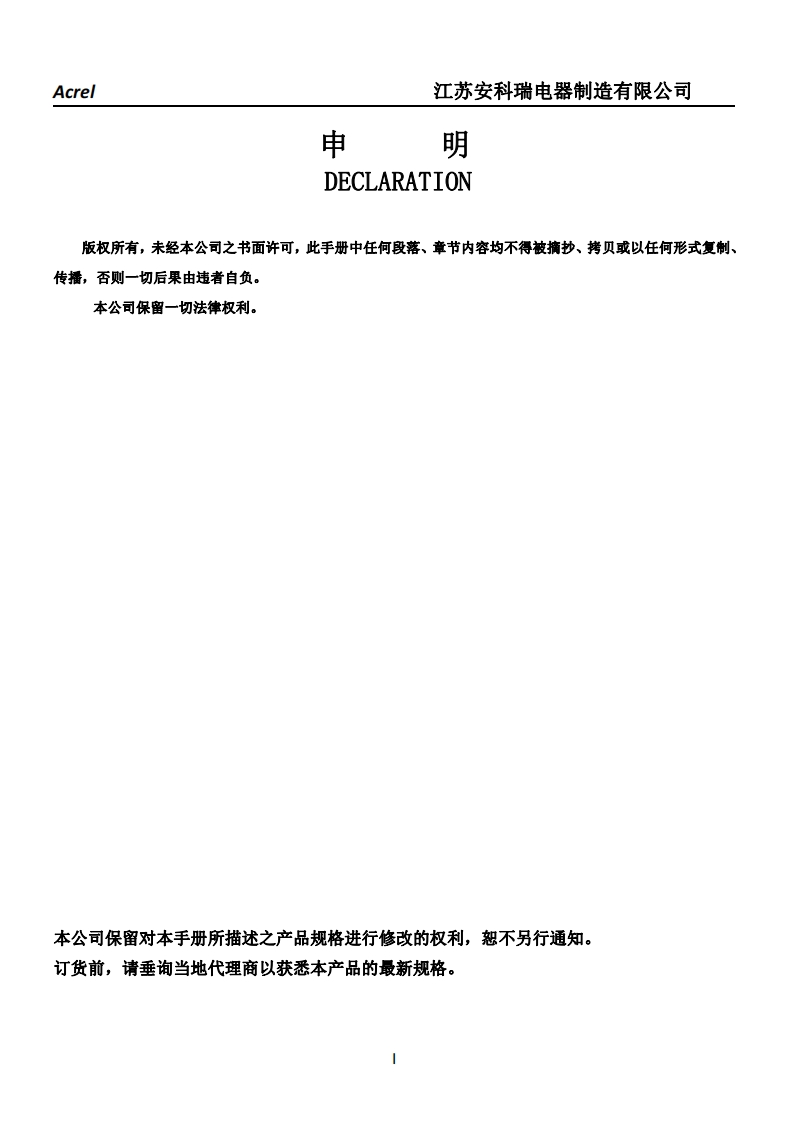 Acrel 江苏安科瑞电器制造有限公司

申 明

DECLARATION

版权所有，未经本公司之书面许可，此手册中任何段落、章节内容均不得被摘抄、拷贝或以任何形式复制、传播，否则一切后果由违者自负。

本公司保留一切法律权利。

本公司保留对本手册所描述之产品规格进行修改的权利，恕不另行通知。
订货前，请垂询当地代理商以获悉本产品的最新规格。

I